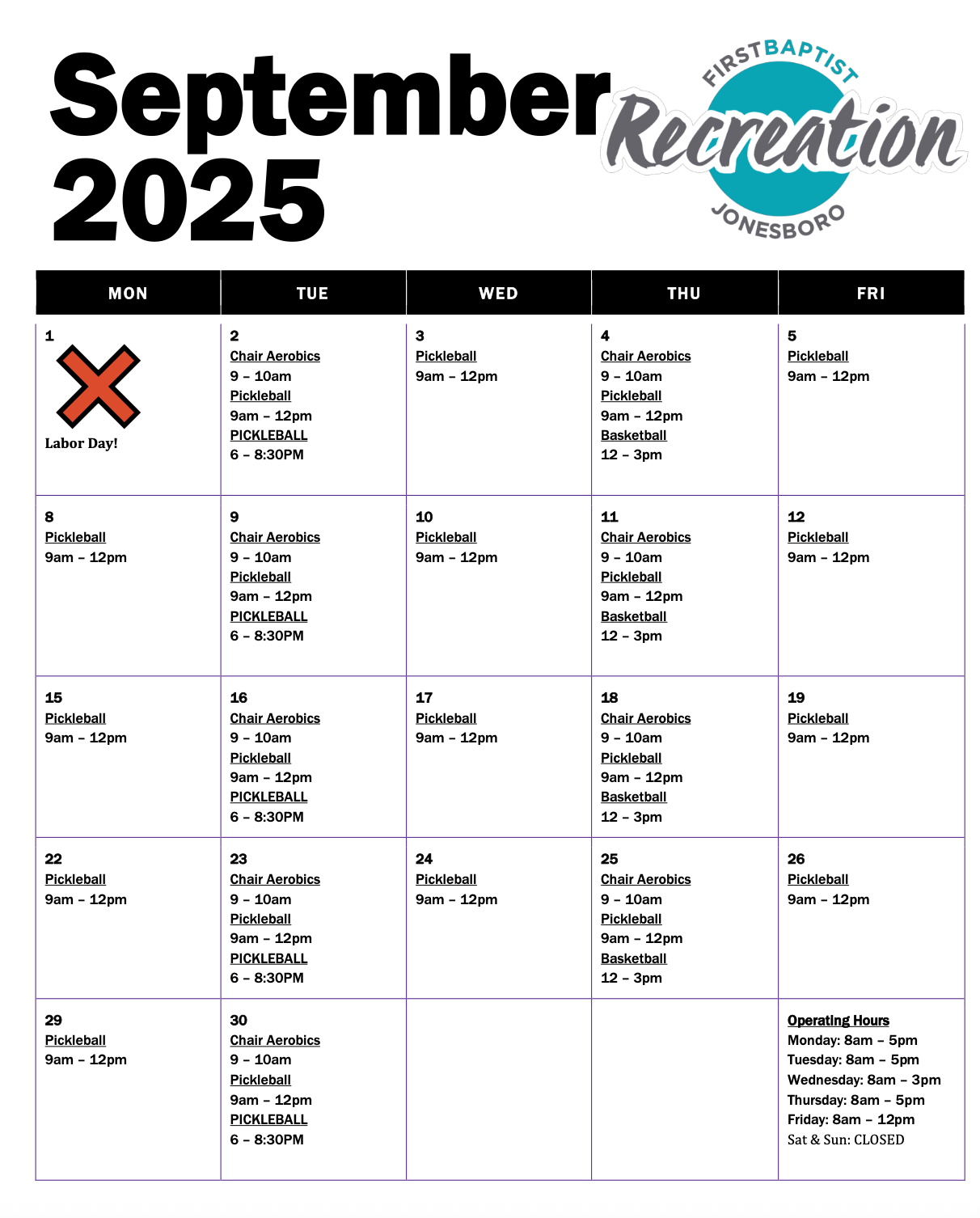 September 2025

FIRST BAPTIST Recreation JONESBORO

| MON | TUE | WED | THU | FRI |
|---|---|---|---|---|
| 1 Labor Day! | 2 Chair Aerobics 9 – 10am Pickleball 9am – 12pm PICKLEBALL 6 – 8:30PM | 3 Pickleball 9am – 12pm | 4 Chair Aerobics 9 – 10am Pickleball 9am – 12pm Basketball 12 – 3pm | 5 Pickleball 9am – 12pm |
| 8 Pickleball 9am – 12pm | 9 Chair Aerobics 9 – 10am Pickleball 9am – 12pm PICKLEBALL 6 – 8:30PM | 10 Pickleball 9am – 12pm | 11 Chair Aerobics 9 – 10am Pickleball 9am – 12pm Basketball 12 – 3pm | 12 Pickleball 9am – 12pm |
| 15 Pickleball 9am – 12pm | 16 Chair Aerobics 9 – 10am Pickleball 9am – 12pm PICKLEBALL 6 – 8:30PM | 17 Pickleball 9am – 12pm | 18 Chair Aerobics 9 – 10am Pickleball 9am – 12pm Basketball 12 – 3pm | 19 Pickleball 9am – 12pm |
| 22 Pickleball 9am – 12pm | 23 Chair Aerobics 9 – 10am Pickleball 9am – 12pm PICKLEBALL 6 – 8:30PM | 24 Pickleball 9am – 12pm | 25 Chair Aerobics 9 – 10am Pickleball 9am – 12pm Basketball 12 – 3pm | 26 Pickleball 9am – 12pm |
| 29 Pickleball 9am – 12pm | 30 Chair Aerobics 9 – 10am Pickleball 9am – 12pm PICKLEBALL 6 – 8:30PM | | | Operating Hours Monday: 8am – 5pm Tuesday: 8am – 5pm Wednesday: 8am – 3pm Thursday: 8am – 5pm Friday: 8am – 12pm Sat & Sun: CLOSED |